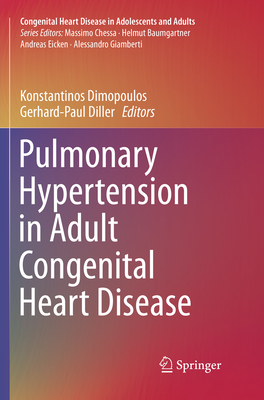 Congenital Heart Disease in Adolescents and Adults
Series Editors: Massimo Chessa · Helmut Baumgartner
Andreas Eicken · Alessandro Giamberti

Konstantinos Dimopoulos
Gerhard-Paul Diller Editors

Pulmonary Hypertension in Adult Congenital Heart Disease

Springer